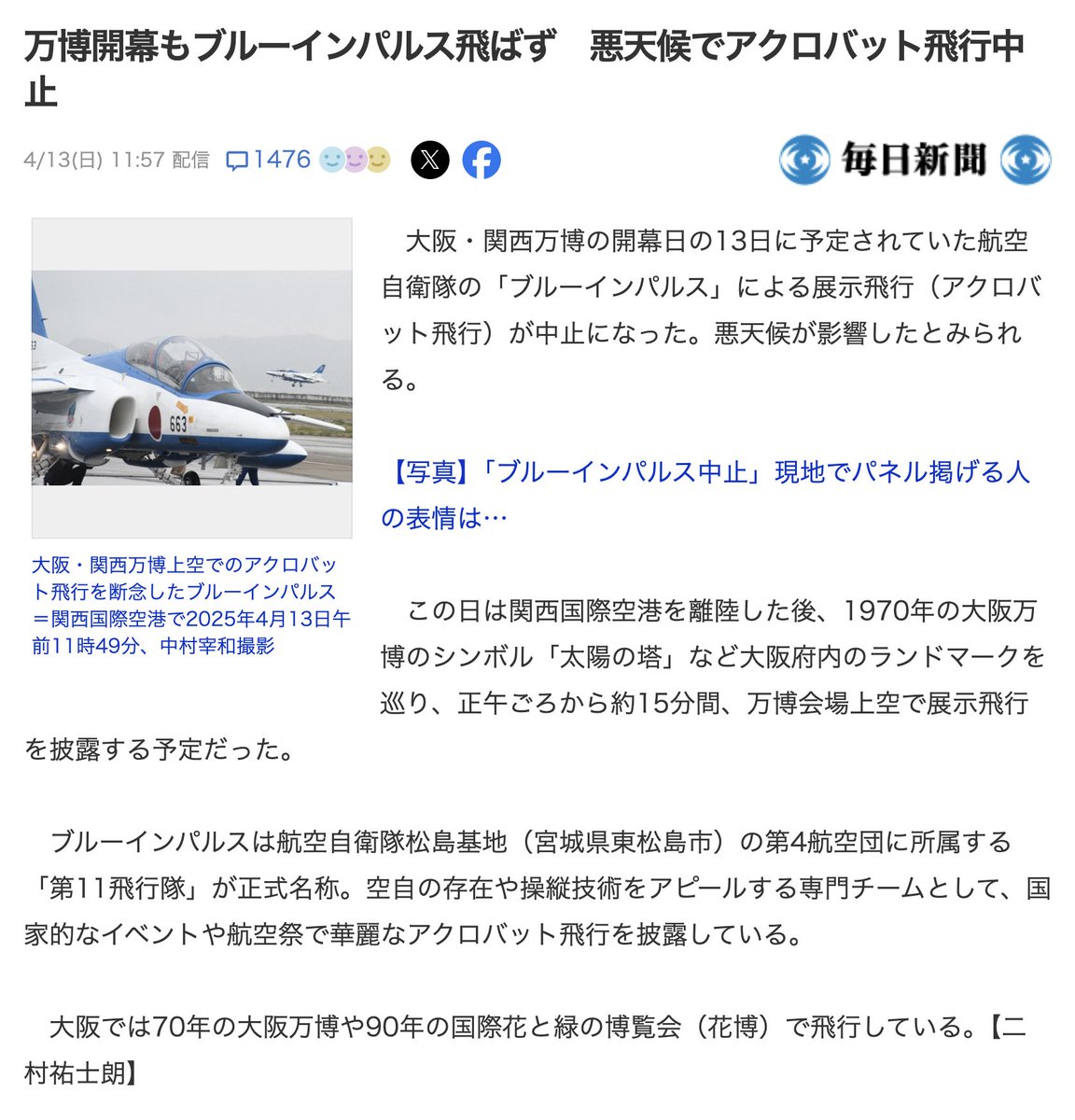 万博開幕もブルーインパルス飛ばず　悪天候でアクロバット飛行中止

4/13(日) 11:57 配信　1476

毎日新聞

663

大阪・関西万博上空でのアクロバット飛行を断念したブルーインパルス＝関西国際空港で2025年4月13日午前11時49分、中村宰和撮影

　大阪・関西万博の開幕日の13日に予定されていた航空自衛隊の「ブルーインパルス」による展示飛行（アクロバット飛行）が中止になった。悪天候が影響したとみられる。

【写真】「ブルーインパルス中止」現地でパネル掲げる人の表情は…

　この日は関西国際空港を離陸した後、1970年の大阪万博のシンボル「太陽の塔」など大阪府内のランドマークを巡り、正午ごろから約15分間、万博会場上空で展示飛行を披露する予定だった。

　ブルーインパルスは航空自衛隊松島基地（宮城県東松島市）の第4航空団に所属する「第11飛行隊」が正式名称。空自の存在や操縦技術をアピールする専門チームとして、国家的なイベントや航空祭で華麗なアクロバット飛行を披露している。

　大阪では70年の大阪万博や90年の国際花と緑の博覧会（花博）で飛行している。【二村祐士朗】